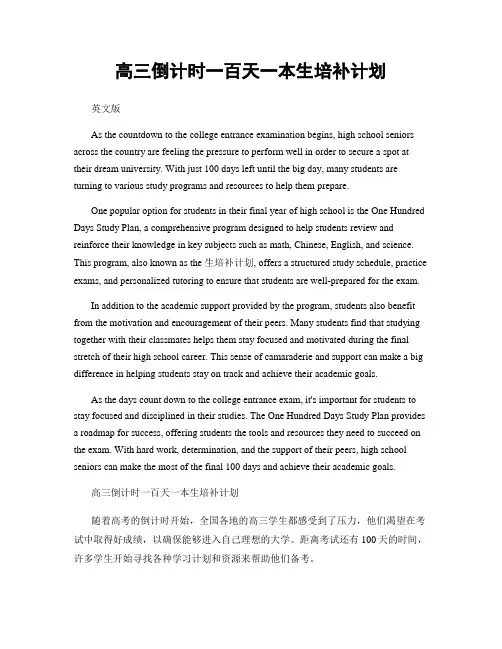 高三倒计时一百天一本生培补计划

英文版

As the countdown to the college entrance examination begins, high school seniors across the country are feeling the pressure to perform well in order to secure a spot at their dream university. With just 100 days left until the big day, many students are turning to various study programs and resources to help them prepare.

One popular option for students in their final year of high school is the One Hundred Days Study Plan, a comprehensive program designed to help students review and reinforce their knowledge in key subjects such as math, Chinese, English, and science. This program, also known as the 生培补计划, offers a structured study schedule, practice exams, and personalized tutoring to ensure that students are well-prepared for the exam.

In addition to the academic support provided by the program, students also benefit from the motivation and encouragement of their peers. Many students find that studying together with their classmates helps them stay focused and motivated during the final stretch of their high school career. This sense of camaraderie and support can make a big difference in helping students stay on track and achieve their academic goals.

As the days count down to the college entrance exam, it's important for students to stay focused and disciplined in their studies. The One Hundred Days Study Plan provides a roadmap for success, offering students the tools and resources they need to succeed on the exam. With hard work, determination, and the support of their peers, high school seniors can make the most of the final 100 days and achieve their academic goals.

高三倒计时一百天一本生培补计划

随着高考的倒计时开始，全国各地的高三学生都感受到了压力，他们渴望在考试中取得好成绩，以确保能够进入自己理想的大学。距离考试还有 100 天的时间，许多学生开始寻找各种学习计划和资源来帮助他们备考。